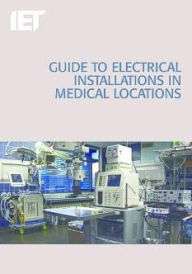 IET

GUIDE TO ELECTRICAL INSTALLATIONS IN MEDICAL LOCATIONS